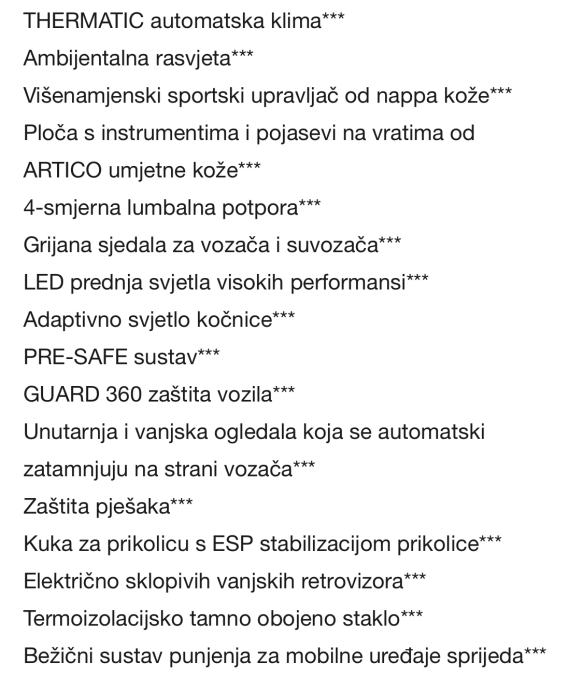 THERMATIC automatska klima***
Ambijentalna rasvjeta***
Višenamjenski sportski upravljač od nappa kože***
Ploča s instrumentima i pojasevi na vratima od ARTICO umjetne kože***
4-smjerna lumbalna potpora***
Grijana sjedala za vozača i suvozača***
LED prednja svjetla visokih performansi***
Adaptivno svjetlo kočnice***
PRE-SAFE sustav***
GUARD 360 zaštita vozila***
Unutarnja i vanjska ogledala koja se automatski zatamnjuju na strani vozača***
Zaštita pješaka***
Kuka za prikolicu s ESP stabilizacijom prikolice***
Električno sklopivih vanjskih retrovizora***
Termoizolacijsko tamno obojeno staklo***
Bežični sustav punjenja za mobilne uređaje sprijeda***